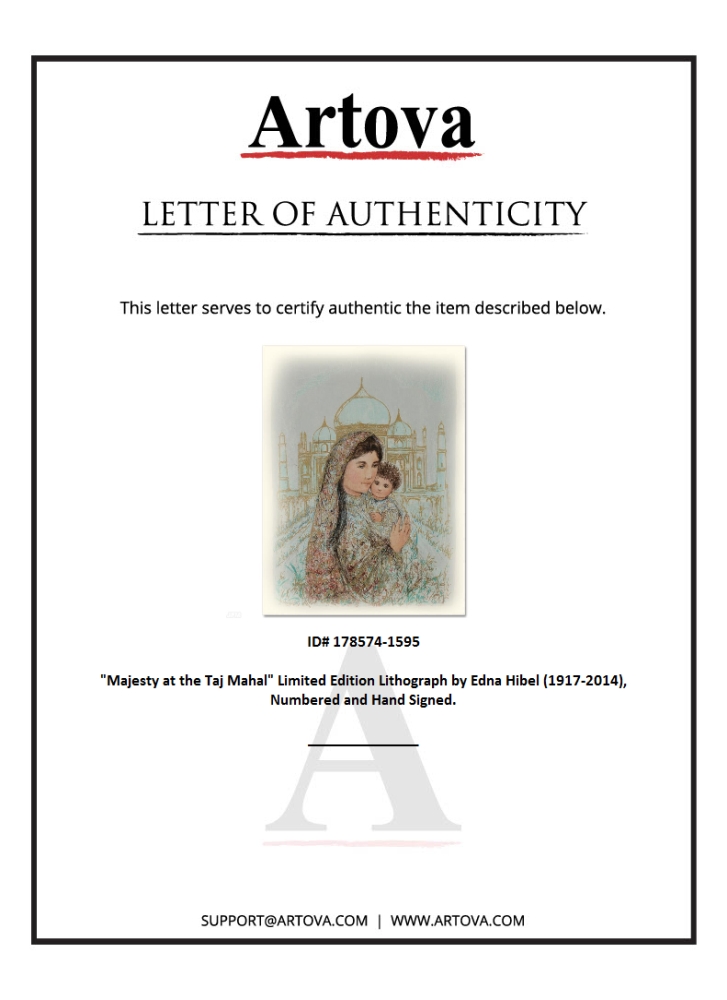 Artova

LETTER OF AUTHENTICITY

This letter serves to certify authentic the item described below.

ID# 178574-1595

"Majesty at the Taj Mahal" Limited Edition Lithograph by Edna Hibel (1917-2014), Numbered and Hand Signed.

SUPPORT@ARTOVA.COM | WWW.ARTOVA.COM

A